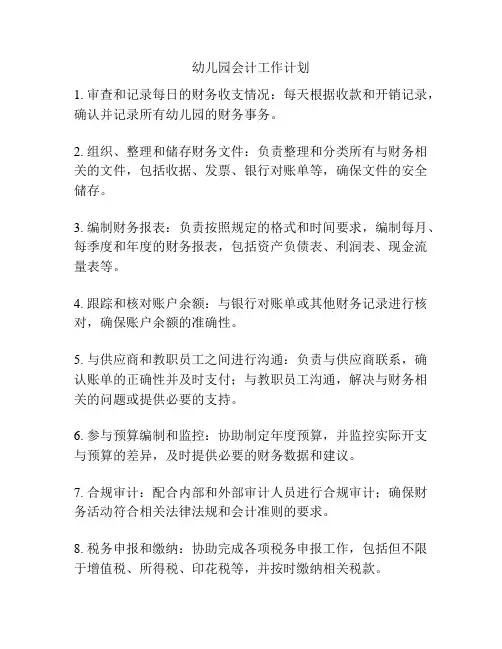 幼儿园会计工作计划

1. 审查和记录每日的财务收支情况：每天根据收款和开销记录，确认并记录所有幼儿园的财务事务。

2. 组织、整理和储存财务文件：负责整理和分类所有与财务相关的文件，包括收据、发票、银行对账单等，确保文件的安全储存。

3. 编制财务报表：负责按照规定的格式和时间要求，编制每月、每季度和年度的财务报表，包括资产负债表、利润表、现金流量表等。

4. 跟踪和核对账户余额：与银行对账单或其他财务记录进行核对，确保账户余额的准确性。

5. 与供应商和教职员工之间进行沟通：负责与供应商联系，确认账单的正确性并及时支付；与教职员工沟通，解决与财务相关的问题或提供必要的支持。

6. 参与预算编制和监控：协助制定年度预算，并监控实际开支与预算的差异，及时提供必要的财务数据和建议。

7. 合规审计：配合内部和外部审计人员进行合规审计；确保财务活动符合相关法律法规和会计准则的要求。

8. 税务申报和缴纳：协助完成各项税务申报工作，包括但不限于增值税、所得税、印花税等，并按时缴纳相关税款。